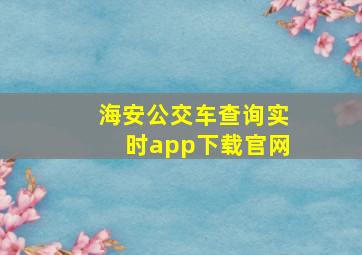 海安公交车查询实时app下载官网